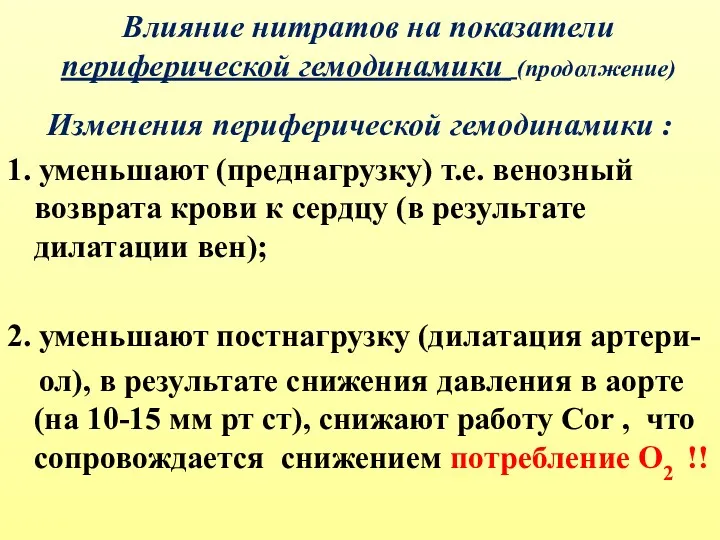 Влияние нитратов на показатели периферической гемодинамики (продолжение)

Изменения периферической гемодинамики :

1. уменьшают (преднагрузку) т.е. венозный возврата крови к сердцу (в результате дилатации вен);

2. уменьшают постнагрузку (дилатация артериол), в результате снижения давления в аорте (на 10-15 мм рт ст), снижают работу Cor , что сопровождается снижением потребление $O_2$ !!